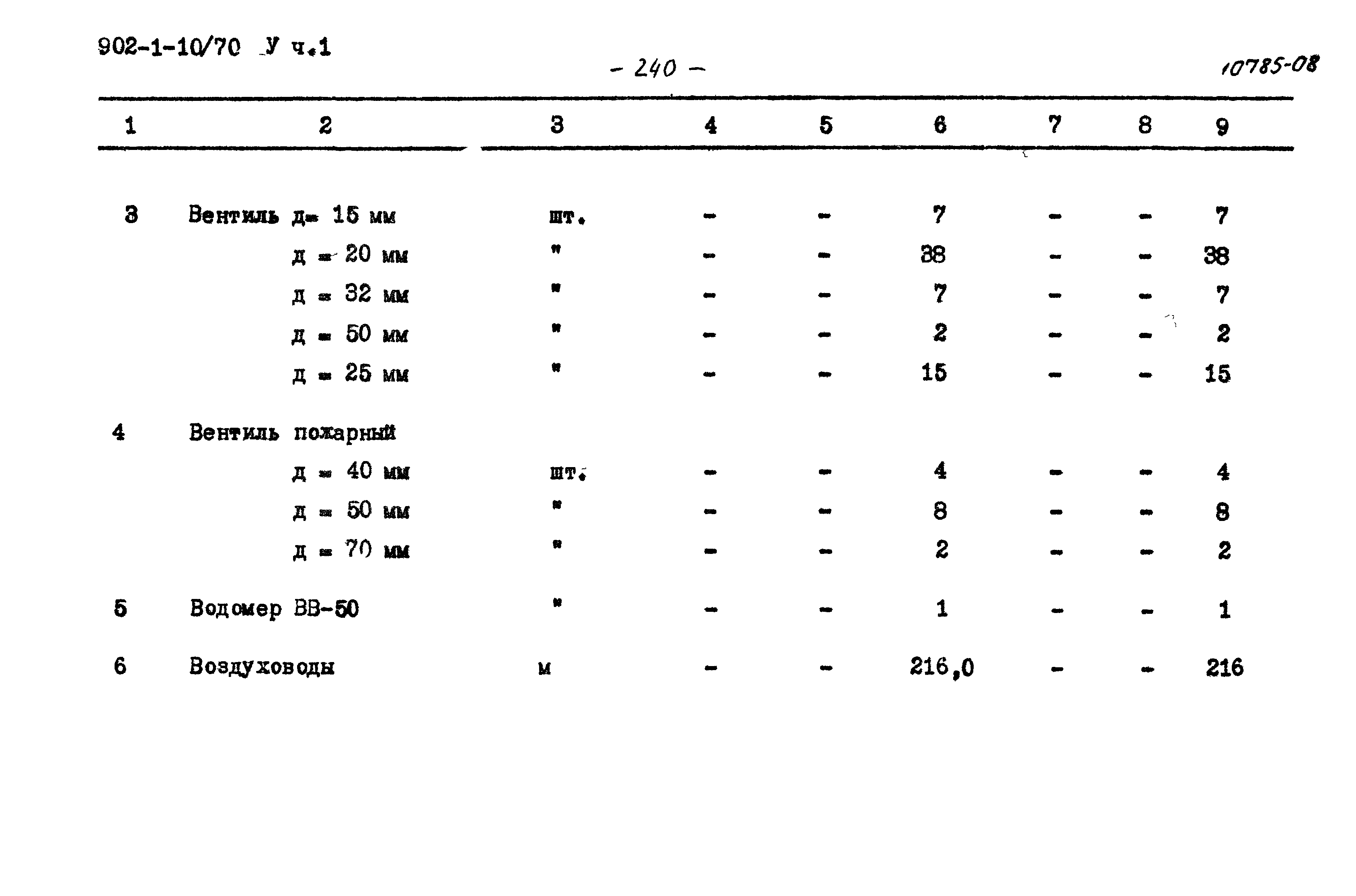 902-1-10/70 У ч.1

- 240 -

10785-08

| 1 | 2 | 3 | 4 | 5 | 6 | 7 | 8 | 9 |
|---|---|---|---|---|---|---|---|---|
| 3 | Вентиль д= 15 мм | шт. | - | - | 7 | - | - | 7 |
| | д = 20 мм | " | - | - | 38 | - | - | 38 |
| | д = 32 мм | " | - | - | 7 | - | - | 7 |
| | д = 50 мм | " | - | - | 2 | - | - | 2 |
| | д = 25 мм | " | - | - | 15 | - | - | 15 |
| 4 | Вентиль пожарный | | | | | | | |
| | д = 40 мм | шт. | - | - | 4 | - | - | 4 |
| | д = 50 мм | " | - | - | 8 | - | - | 8 |
| | д = 70 мм | " | - | - | 2 | - | - | 2 |
| 5 | Водомер ВВ-50 | " | - | - | 1 | - | - | 1 |
| 6 | Воздуховоды | м | - | - | 216,0 | - | - | 216 |